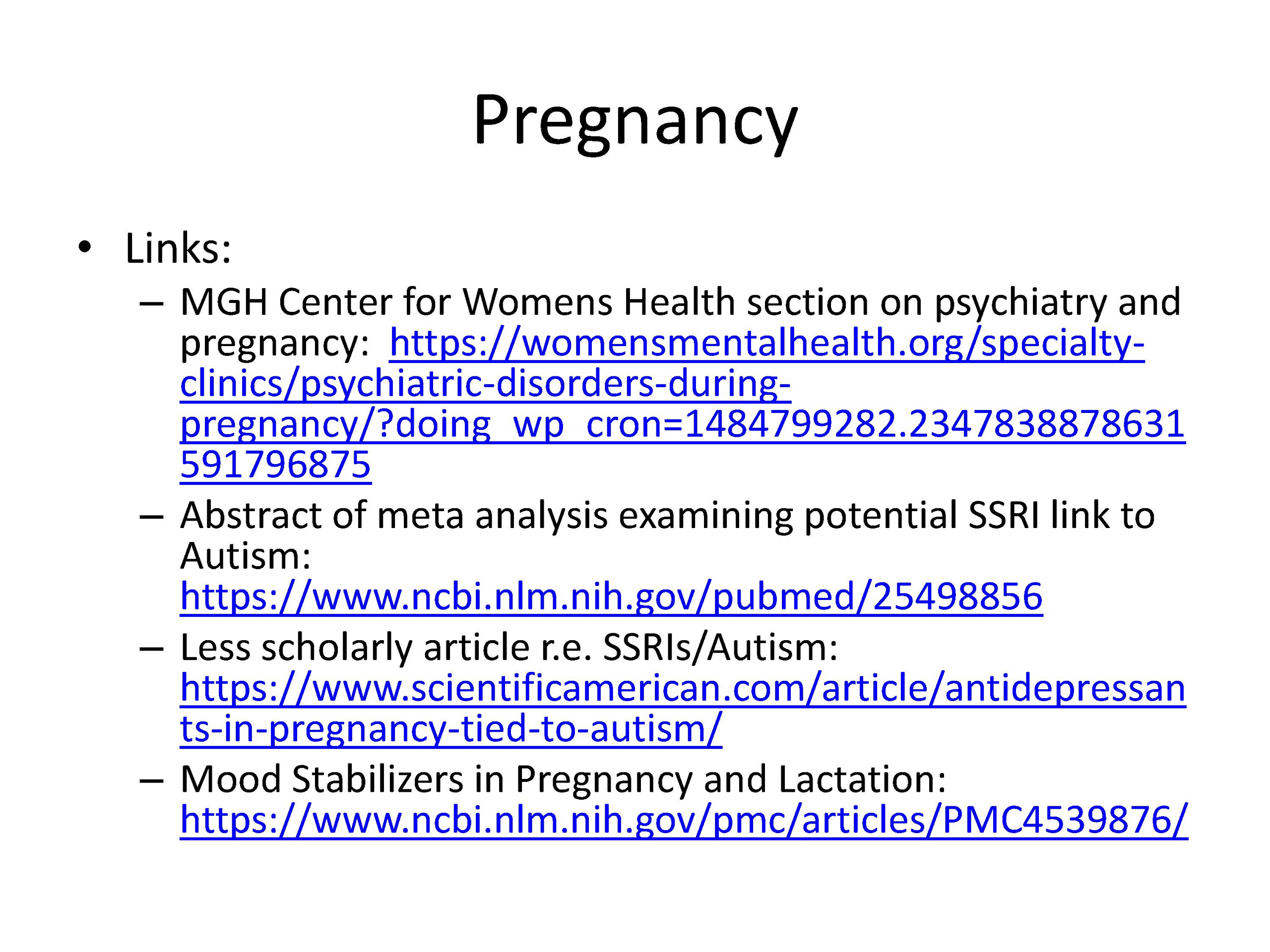 Pregnancy

• Links:
– MGH Center for Womens Health section on psychiatry and pregnancy: https://womensmentalhealth.org/specialty-clinics/psychiatric-disorders-during-pregnancy/?doing_wp_cron=1484799282.2347838878631591796875
– Abstract of meta analysis examining potential SSRI link to Autism: https://www.ncbi.nlm.nih.gov/pubmed/25498856
– Less scholarly article r.e. SSRIs/Autism: https://www.scientificamerican.com/article/antidepressants-in-pregnancy-tied-to-autism/
– Mood Stabilizers in Pregnancy and Lactation: https://www.ncbi.nlm.nih.gov/pmc/articles/PMC4539876/